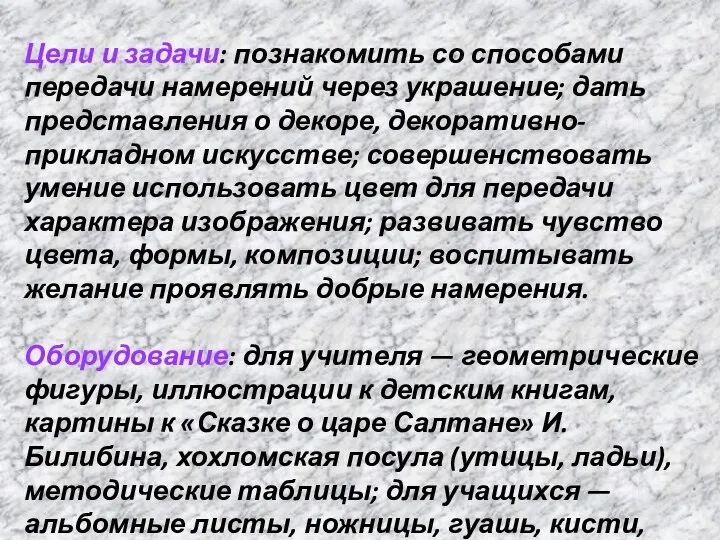 Цели и задачи: познакомить со способами передачи намерений через украшение; дать представления о декоре, декоративно-прикладном искусстве; совершенствовать умение использовать цвет для передачи характера изображения; развивать чувство цвета, формы, композиции; воспитывать желание проявлять добрые намерения.

Оборудование: для учителя — геометрические фигуры, иллюстрации к детским книгам, картины к «Сказке о царе Салтане» И. Билибина, хохломская посула (утицы, ладьи), методические таблицы; для учащихся — альбомные листы, ножницы, гуашь, кисти,